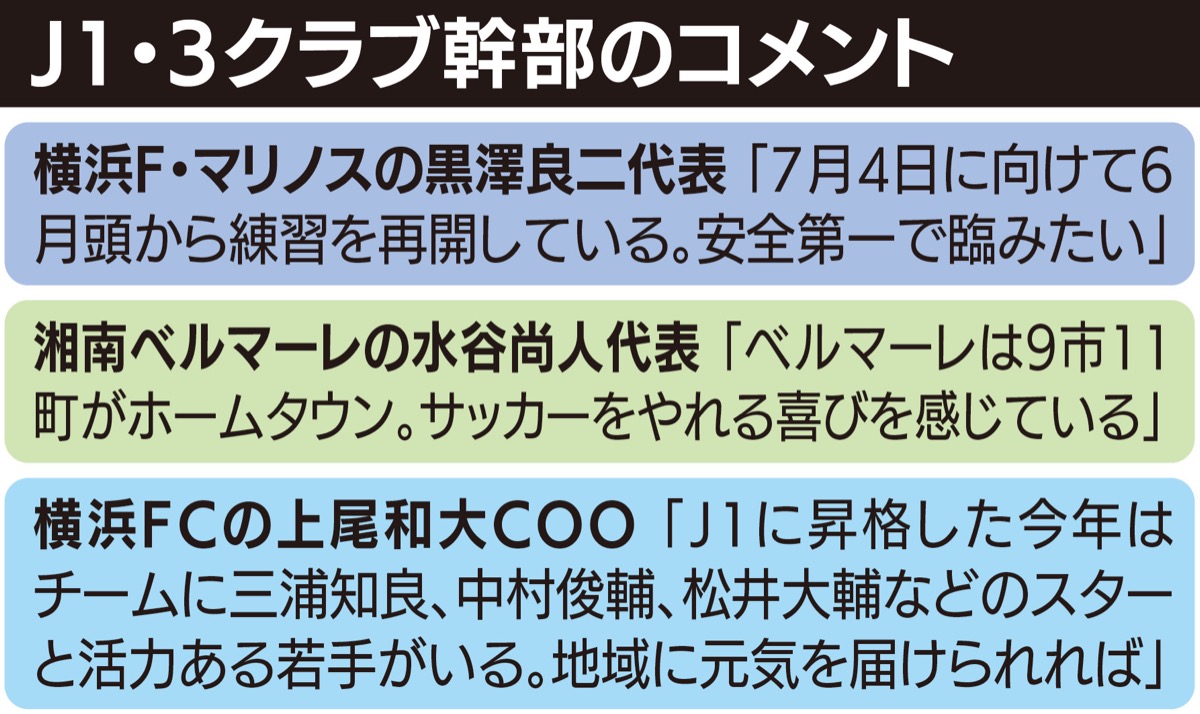 J1・3クラブ幹部のコメント

横浜F・マリノスの黒澤良二代表「7月4日に向けて6月頭から練習を再開している。安全第一で臨みたい」

湘南ベルマーレの水谷尚人代表「ベルマーレは9市11町がホームタウン。サッカーをやれる喜びを感じている」

横浜FCの上尾和大COO「J1に昇格した今年はチームに三浦知良、中村俊輔、松井大輔などのスターと活力ある若手がいる。地域に元気を届けられれば」